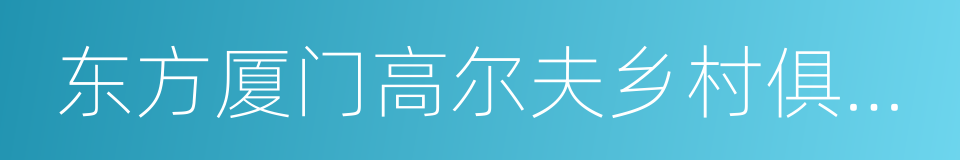 东方厦门高尔夫乡村俱...